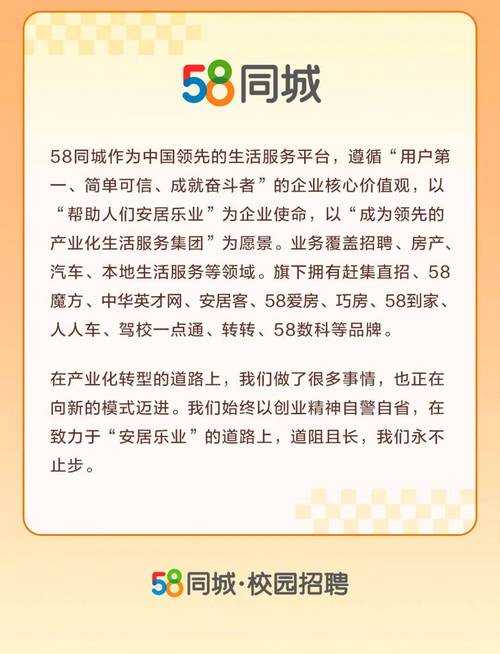 58同城

58同城作为中国领先的生活服务平台，遵循“用户第一、简单可信、成就奋斗者”的企业核心价值观，以“帮助人们安居乐业”为企业使命，以“成为领先的产业化生活服务集团”为愿景。业务覆盖招聘、房产、汽车、本地生活服务等领域。旗下拥有赶集直招、58魔方、中华英才网、安居客、58爱房、巧房、58到家、人人车、驾校一点通、转转、58数科等品牌。

在产业化转型的道路上，我们做了很多事情，也正在向新的模式迈进。我们始终以创业精神自警自省，在致力于“安居乐业”的道路上，道阻且长，我们永不止步。

58同城·校园招聘